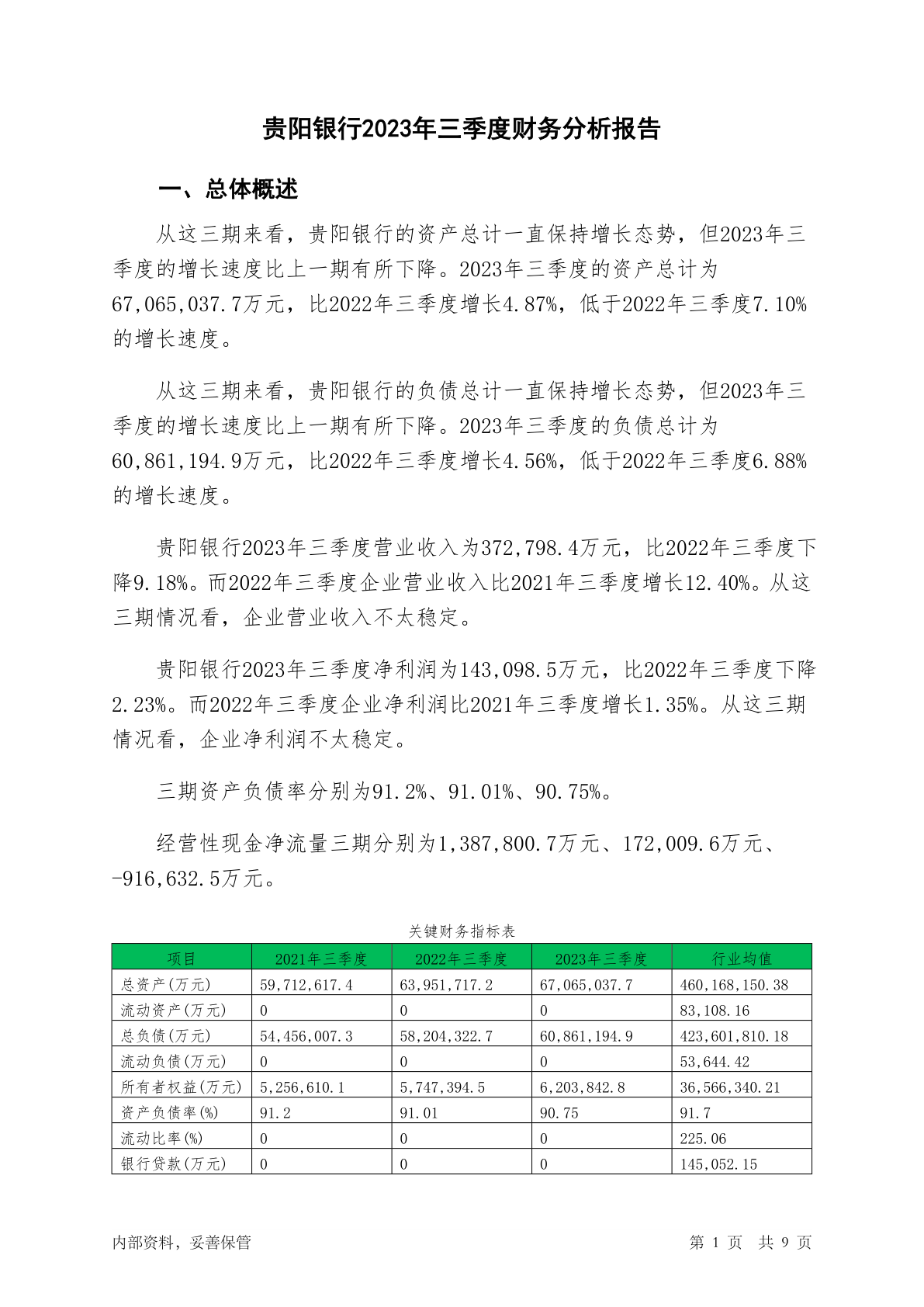 贵阳银行2023年三季度财务分析报告

一、总体概述

从这三期来看，贵阳银行的资产总计一直保持增长态势，但2023年三季度的增长速度比上一期有所下降。2023年三季度的资产总计为67,065,037.7万元，比2022年三季度增长4.87%，低于2022年三季度7.10%的增长速度。

从这三期来看，贵阳银行的负债总计一直保持增长态势，但2023年三季度的增长速度比上一期有所下降。2023年三季度的负债总计为60,861,194.9万元，比2022年三季度增长4.56%，低于2022年三季度6.88%的增长速度。

贵阳银行2023年三季度营业收入为372,798.4万元，比2022年三季度下降9.18%。而2022年三季度企业营业收入比2021年三季度增长12.40%。从这三期情况看，企业营业收入不太稳定。

贵阳银行2023年三季度净利润为143,098.5万元，比2022年三季度下降2.23%。而2022年三季度企业净利润比2021年三季度增长1.35%。从这三期情况看，企业净利润不太稳定。

三期资产负债率分别为91.2%、91.01%、90.75%。

经营性现金净流量三期分别为1,387,800.7万元、172,009.6万元、-916,632.5万元。

关键财务指标表

| 项目 | 2021年三季度 | 2022年三季度 | 2023年三季度 | 行业均值 |
|---|---|---|---|---|
| 总资产(万元) | 59,712,617.4 | 63,951,717.2 | 67,065,037.7 | 460,168,150.38 |
| 流动资产(万元) | 0 | 0 | 0 | 83,108.16 |
| 总负债(万元) | 54,456,007.3 | 58,204,322.7 | 60,861,194.9 | 423,601,810.18 |
| 流动负债(万元) | 0 | 0 | 0 | 53,644.42 |
| 所有者权益(万元) | 5,256,610.1 | 5,747,394.5 | 6,203,842.8 | 36,566,340.21 |
| 资产负债率(%) | 91.2 | 91.01 | 90.75 | 91.7 |
| 流动比率(%) | 0 | 0 | 0 | 225.06 |
| 银行贷款(万元) | 0 | 0 | 0 | 145,052.15 |

内部资料，妥善保管

第 1 页 共 9 页